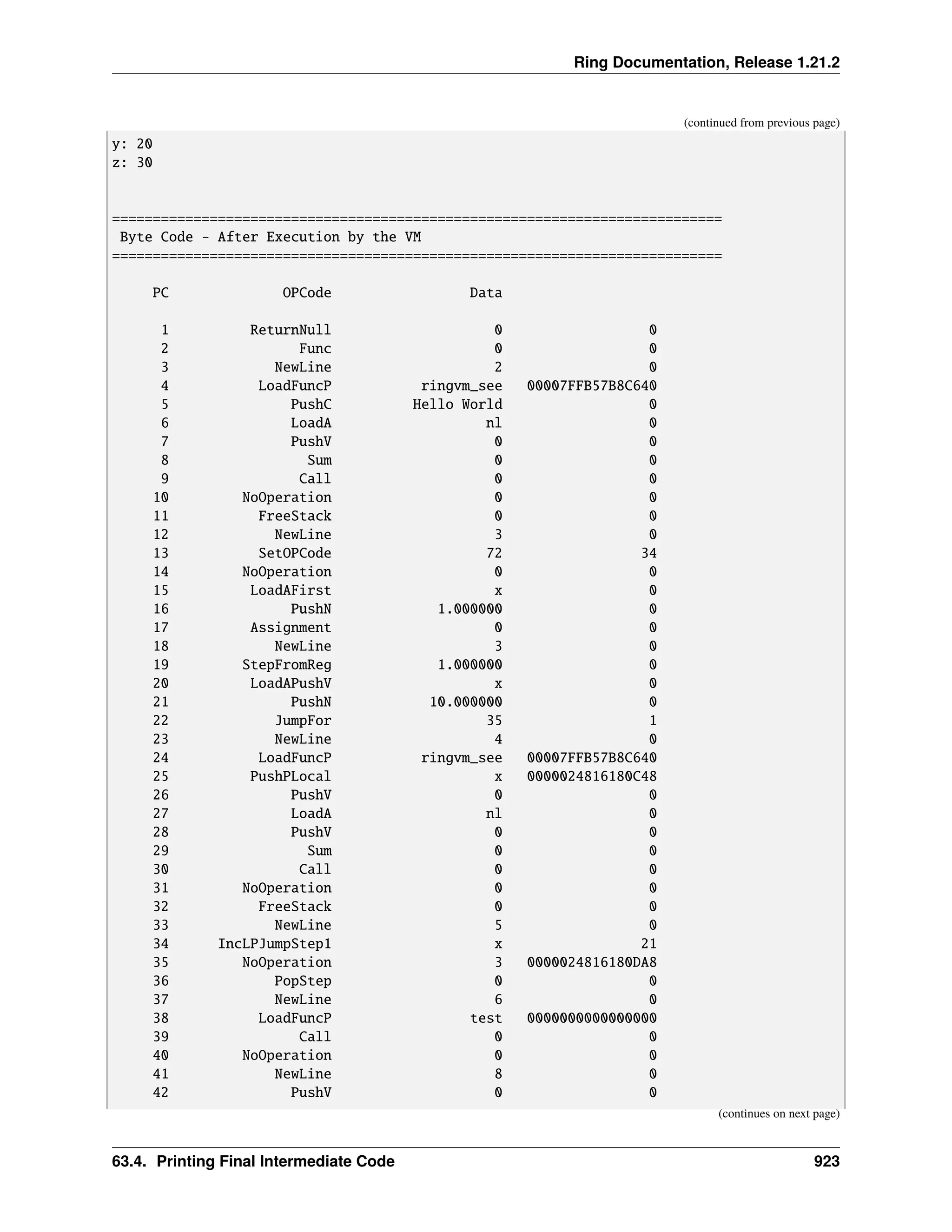 Ring Documentation, Release 1.21.2

(continued from previous page)

y: 20
z: 30

===========================================================================
 Byte Code - After Execution by the VM
===========================================================================

| PC | OPCode | Data | |
|---|---|---|---|
| 1 | ReturnNull | 0 | 0 |
| 2 | Func | 0 | 0 |
| 3 | NewLine | 2 | 0 |
| 4 | LoadFuncP | ringvm_see | 00007FFB57B8C640 |
| 5 | PushC | Hello World | 0 |
| 6 | LoadA | nl | 0 |
| 7 | PushV | 0 | 0 |
| 8 | Sum | 0 | 0 |
| 9 | Call | 0 | 0 |
| 10 | NoOperation | 0 | 0 |
| 11 | FreeStack | 0 | 0 |
| 12 | NewLine | 3 | 0 |
| 13 | SetOPCode | 72 | 34 |
| 14 | NoOperation | 0 | 0 |
| 15 | LoadAFirst | x | 0 |
| 16 | PushN | 1.000000 | 0 |
| 17 | Assignment | 0 | 0 |
| 18 | NewLine | 3 | 0 |
| 19 | StepFromReg | 1.000000 | 0 |
| 20 | LoadAPushV | x | 0 |
| 21 | PushN | 10.000000 | 0 |
| 22 | JumpFor | 35 | 1 |
| 23 | NewLine | 4 | 0 |
| 24 | LoadFuncP | ringvm_see | 00007FFB57B8C640 |
| 25 | PushPLocal | x | 0000024816180C48 |
| 26 | PushV | 0 | 0 |
| 27 | LoadA | nl | 0 |
| 28 | PushV | 0 | 0 |
| 29 | Sum | 0 | 0 |
| 30 | Call | 0 | 0 |
| 31 | NoOperation | 0 | 0 |
| 32 | FreeStack | 0 | 0 |
| 33 | NewLine | 5 | 0 |
| 34 | IncLPJumpStep1 | x | 21 |
| 35 | NoOperation | 3 | 0000024816180DA8 |
| 36 | PopStep | 0 | 0 |
| 37 | NewLine | 6 | 0 |
| 38 | LoadFuncP | test | 0000000000000000 |
| 39 | Call | 0 | 0 |
| 40 | NoOperation | 0 | 0 |
| 41 | NewLine | 8 | 0 |
| 42 | PushV | 0 | 0 |

(continues on next page)

63.4. Printing Final Intermediate Code 923